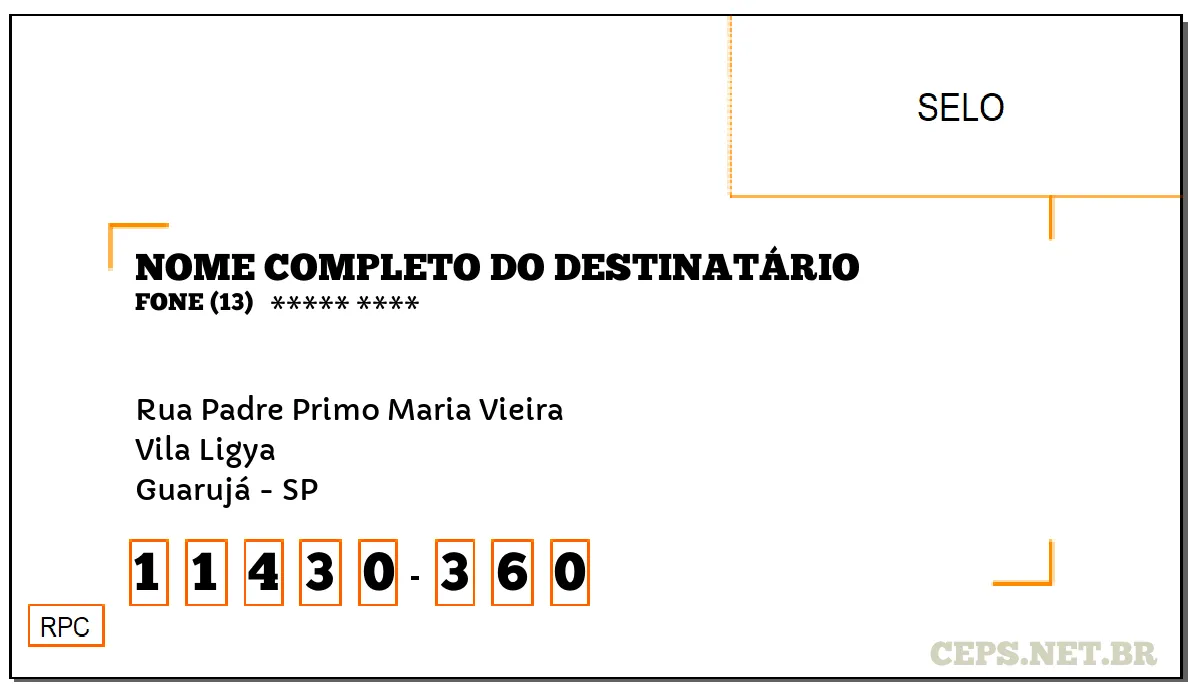 SELO

NOME COMPLETO DO DESTINATÁRIO
FONE (13) ***** ****

Rua Padre Primo Maria Vieira
Vila Ligya
Guarujá - SP

1 1 4 3 0 - 3 6 0

RPC

CEPS.NET.BR